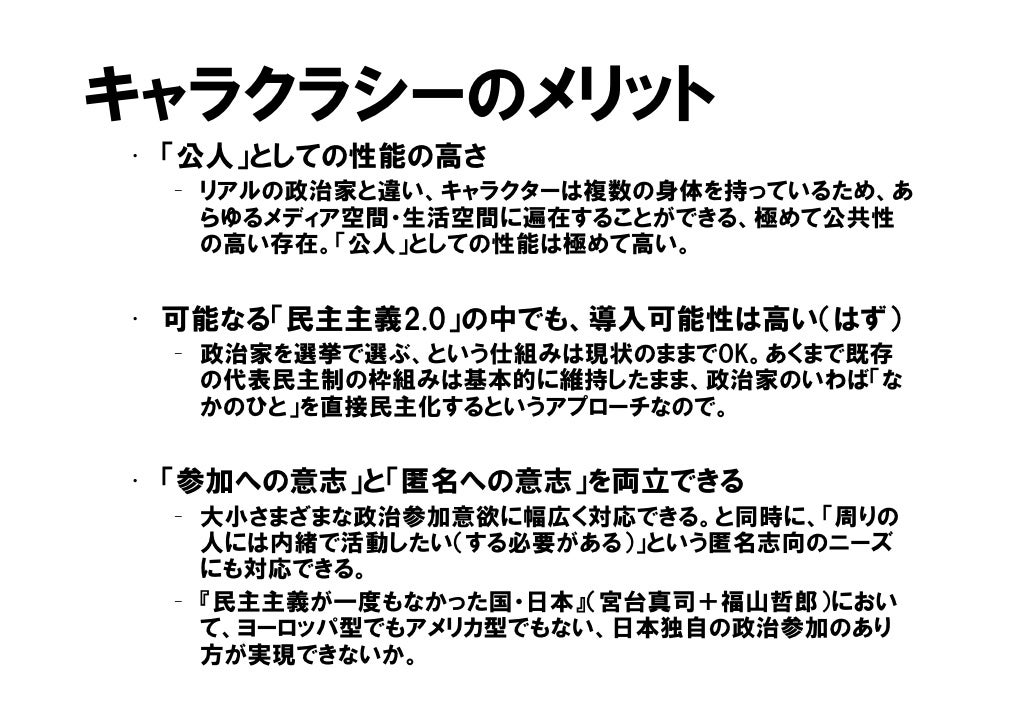 キャラクラシーのメリット

• 「公人」としての性能の高さ
– リアルの政治家と違い、キャラクターは複数の身体を持っているため、あらゆるメディア空間・生活空間に遍在することができる、極めて公共性の高い存在。「公人」としての性能は極めて高い。

• 可能なる「民主主義2.0」の中でも、導入可能性は高い(はず)
– 政治家を選挙で選ぶ、という仕組みは現状のままでOK。あくまで既存の代表民主制の枠組みは基本的に維持したまま、政治家のいわば「なかのひと」を直接民主化するというアプローチなので。

• 「参加への意志」と「匿名への意志」を両立できる
– 大小さまざまな政治参加意欲に幅広く対応できる。と同時に、「周りの人には内緒で活動したい(する必要がある)」という匿名志向のニーズにも対応できる。
– 『民主主義が一度もなかった国・日本』(宮台真司+福山哲郎)において、ヨーロッパ型でもアメリカ型でもない、日本独自の政治参加のあり方が実現できないか。